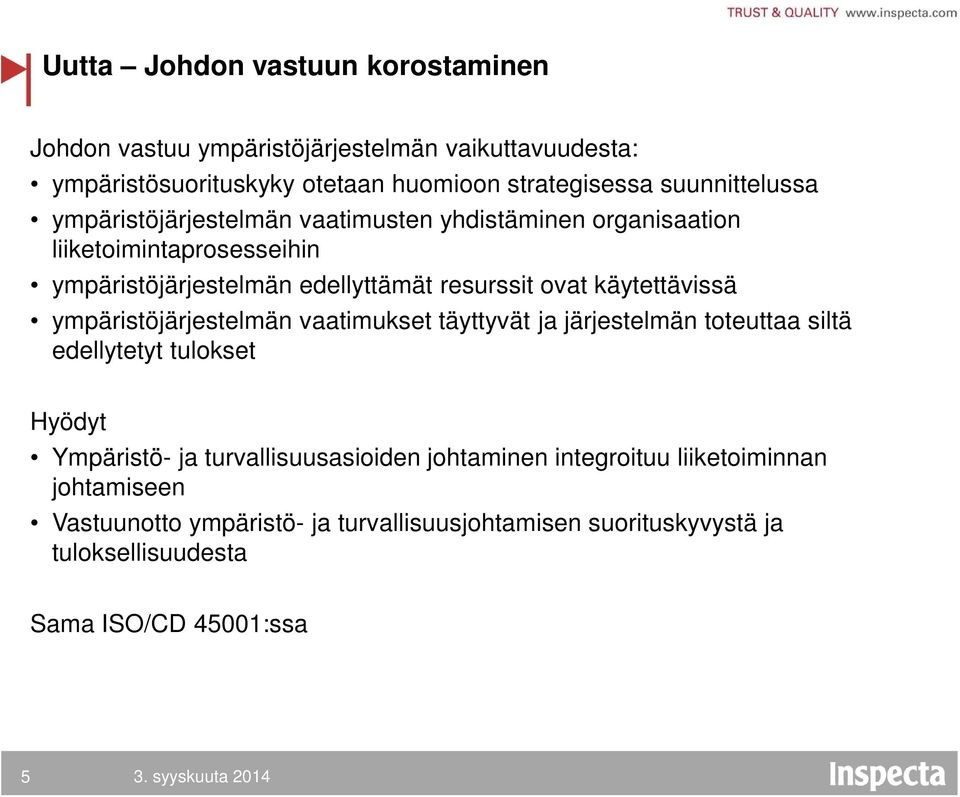 TRUST & QUALITY www.inspecta.com

Uutta – Johdon vastuun korostaminen

Johdon vastuu ympäristöjärjestelmän vaikuttavuudesta:
• ympäristösuorituskyky otetaan huomioon strategisessa suunnittelussa
• ympäristöjärjestelmän vaatimusten yhdistäminen organisaation liiketoimintaprosesseihin
• ympäristöjärjestelmän edellyttämät resurssit ovat käytettävissä
• ympäristöjärjestelmän vaatimukset täyttyvät ja järjestelmän toteuttaa siltä edellytetyt tulokset

Hyödyt
• Ympäristö- ja turvallisuusasioiden johtaminen integroituu liiketoiminnan johtamiseen
• Vastuunotto ympäristö- ja turvallisuusjohtamisen suorituskyvystä ja tuloksellisuudesta

Sama ISO/CD 45001:ssa

5 3. syyskuuta 2014

Inspecta